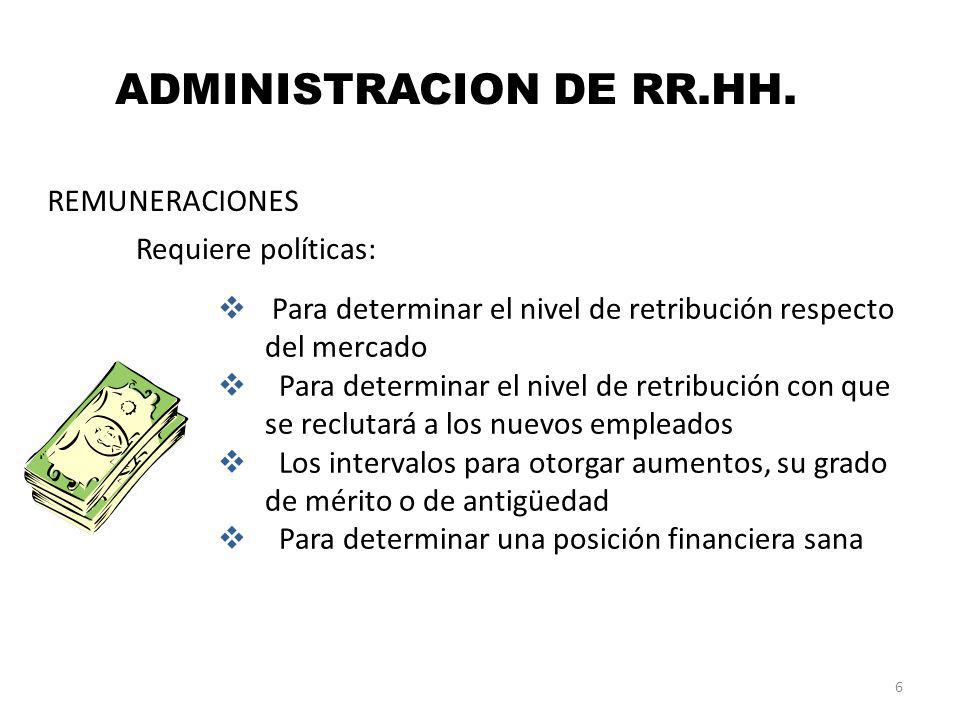 ADMINISTRACION DE RR.HH.

REMUNERACIONES

Requiere políticas:

❖ Para determinar el nivel de retribución respecto del mercado
❖ Para determinar el nivel de retribución con que se reclutará a los nuevos empleados
❖ Los intervalos para otorgar aumentos, su grado de mérito o de antigüedad
❖ Para determinar una posición financiera sana

6